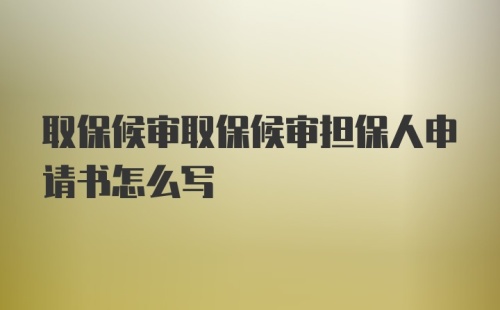 取保候审取保候审担保人申请书怎么写